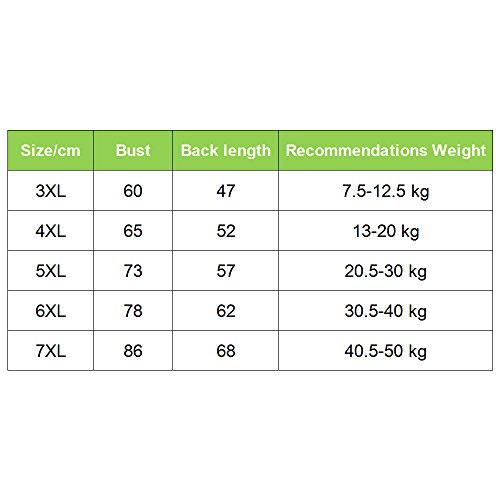 | Size/cm | Bust | Back length | Recommendations Weight |
|---|---|---|---|
| 3XL | 60 | 47 | 7.5-12.5 kg |
| 4XL | 65 | 52 | 13-20 kg |
| 5XL | 73 | 57 | 20.5-30 kg |
| 6XL | 78 | 62 | 30.5-40 kg |
| 7XL | 86 | 68 | 40.5-50 kg |